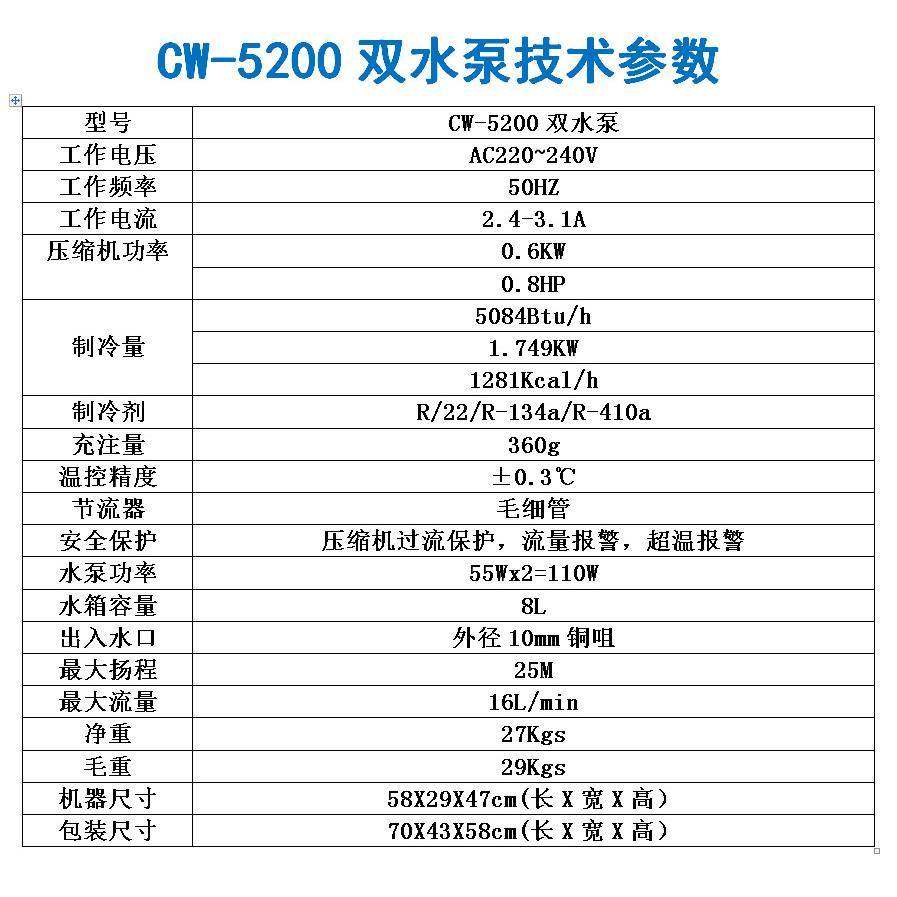 CW-5200 双水泵技术参数

| 型号 | CW-5200 双水泵 |
|---|---|
| 工作电压 | AC220~240V |
| 工作频率 | 50HZ |
| 工作电流 | 2.4-3.1A |
| 压缩机功率 | 0.6KW |
|  | 0.8HP |
| 制冷量 | 5084Btu/h |
|  | 1.749KW |
|  | 1281Kcal/h |
| 制冷剂 | R/22/R-134a/R-410a |
| 充注量 | 360g |
| 温控精度 | ±0.3℃ |
| 节流器 | 毛细管 |
| 安全保护 | 压缩机过流保护，流量报警，超温报警 |
| 水泵功率 | 55Wx2=110W |
| 水箱容量 | 8L |
| 出入水口 | 外径 10mm 铜咀 |
| 最大扬程 | 25M |
| 最大流量 | 16L/min |
| 净重 | 27Kgs |
| 毛重 | 29Kgs |
| 机器尺寸 | 58X29X47cm(长 X 宽 X 高) |
| 包装尺寸 | 70X43X58cm(长 X 宽 X 高) |